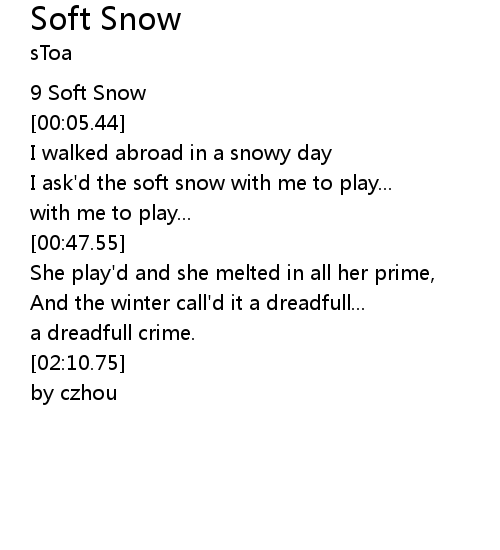 Soft Snow
sToa

9 Soft Snow
[00:05.44]
I walked abroad in a snowy day
I ask'd the soft snow with me to play...
with me to play...
[00:47.55]
She play'd and she melted in all her prime,
And the winter call'd it a dreadfull...
a dreadfull crime.
[02:10.75]
by czhou